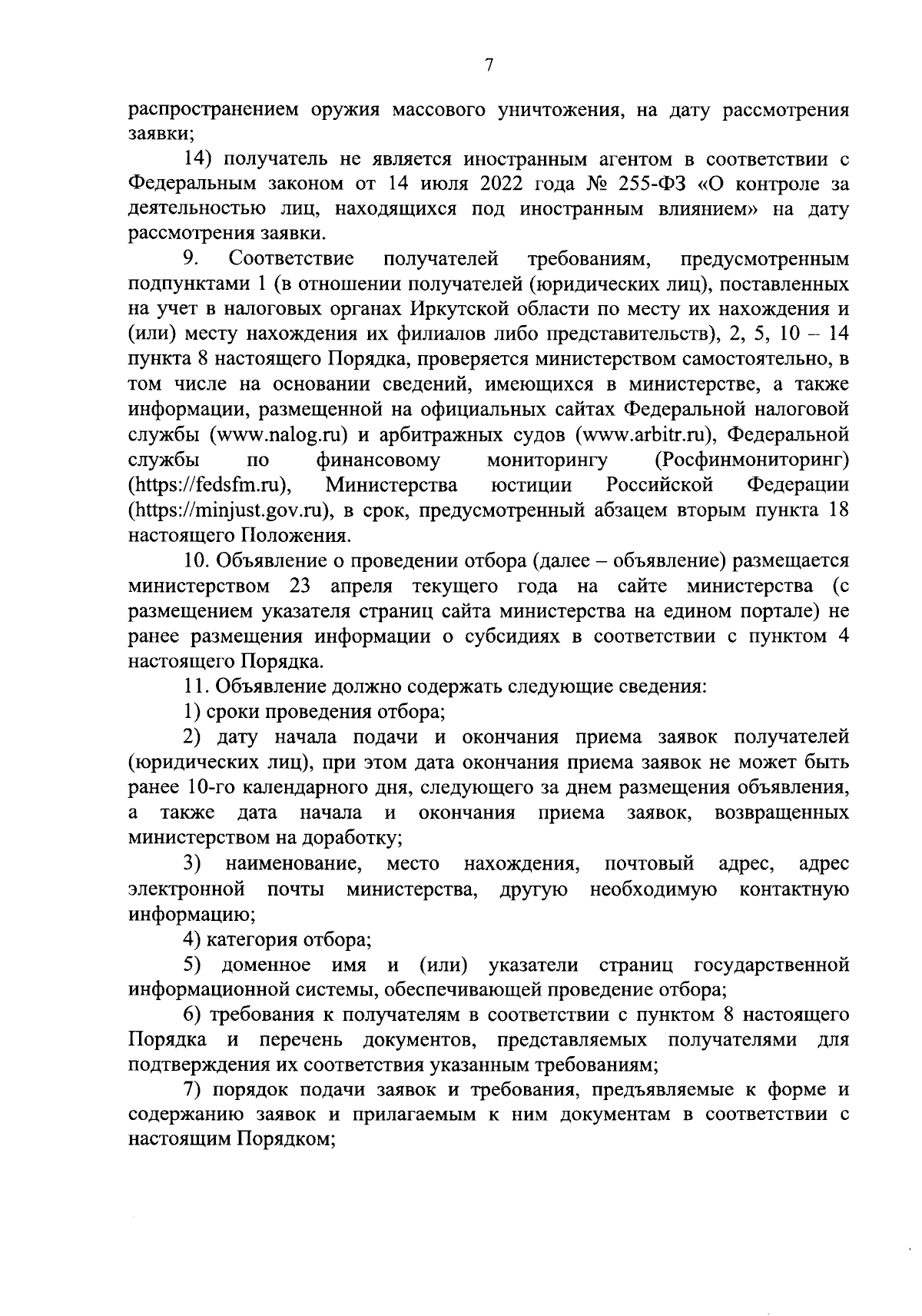 7

распространением оружия массового уничтожения, на дату рассмотрения заявки;

14) получатель не является иностранным агентом в соответствии с Федеральным законом от 14 июля 2022 года № 255-ФЗ «О контроле за деятельностью лиц, находящихся под иностранным влиянием» на дату рассмотрения заявки.

9. Соответствие получателей требованиям, предусмотренным подпунктами 1 (в отношении получателей (юридических лиц), поставленных на учет в налоговых органах Иркутской области по месту их нахождения и (или) месту нахождения их филиалов либо представительств), 2, 5, 10 – 14 пункта 8 настоящего Порядка, проверяется министерством самостоятельно, в том числе на основании сведений, имеющихся в министерстве, а также информации, размещенной на официальных сайтах Федеральной налоговой службы (www.nalog.ru) и арбитражных судов (www.arbitr.ru), Федеральной службы по финансовому мониторингу (Росфинмониторинг) (https://fedsfm.ru), Министерства юстиции Российской Федерации (https://minjust.gov.ru), в срок, предусмотренный абзацем вторым пункта 18 настоящего Положения.

10. Объявление о проведении отбора (далее – объявление) размещается министерством 23 апреля текущего года на сайте министерства (с размещением указателя страниц сайта министерства на едином портале) не ранее размещения информации о субсидиях в соответствии с пунктом 4 настоящего Порядка.

11. Объявление должно содержать следующие сведения:

1) сроки проведения отбора;

2) дату начала подачи и окончания приема заявок получателей (юридических лиц), при этом дата окончания приема заявок не может быть ранее 10-го календарного дня, следующего за днем размещения объявления, а также дата начала и окончания приема заявок, возвращенных министерством на доработку;

3) наименование, место нахождения, почтовый адрес, адрес электронной почты министерства, другую необходимую контактную информацию;

4) категория отбора;

5) доменное имя и (или) указатели страниц государственной информационной системы, обеспечивающей проведение отбора;

6) требования к получателям в соответствии с пунктом 8 настоящего Порядка и перечень документов, представляемых получателями для подтверждения их соответствия указанным требованиям;

7) порядок подачи заявок и требования, предъявляемые к форме и содержанию заявок и прилагаемым к ним документам в соответствии с настоящим Порядком;